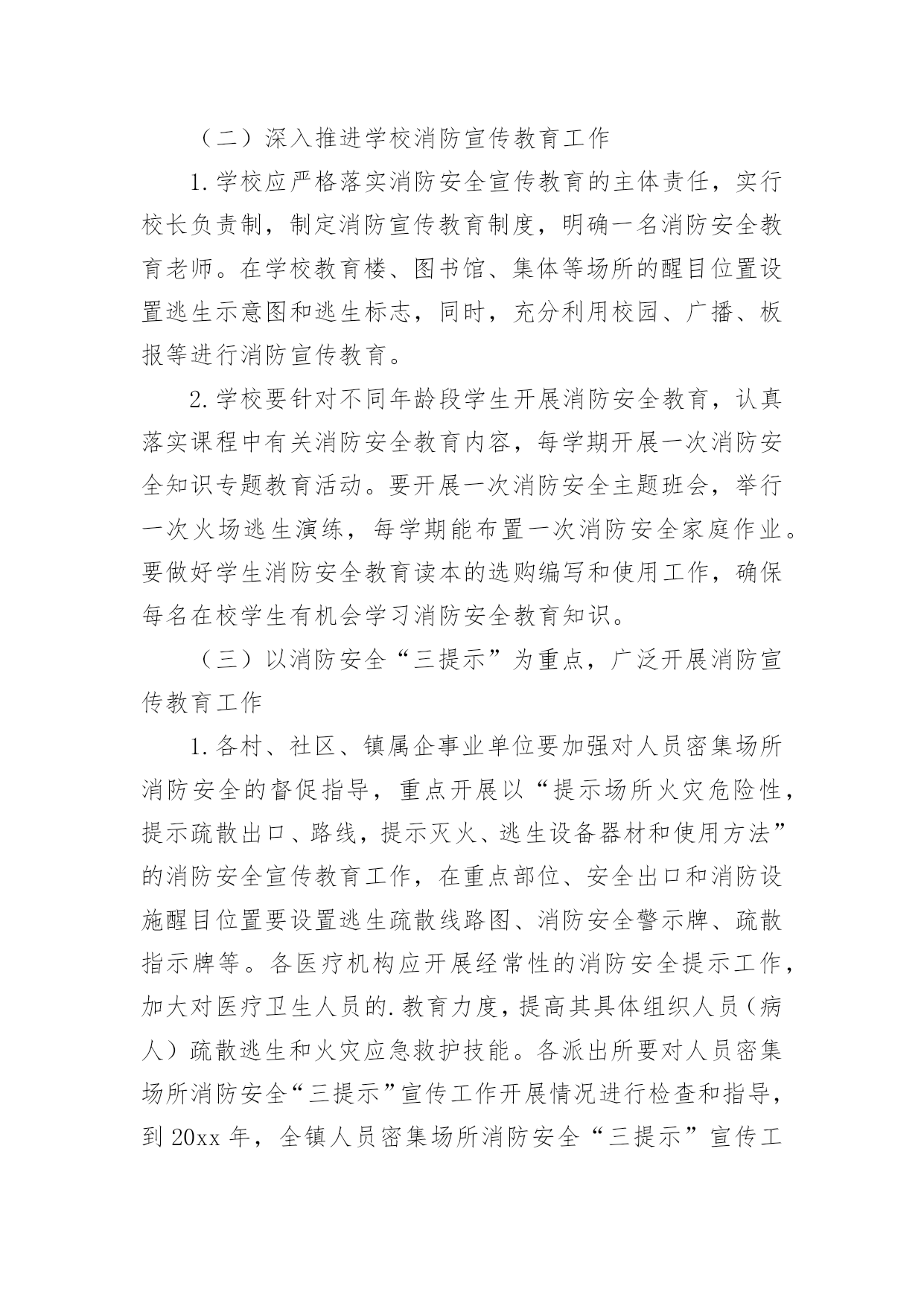 （二）深入推进学校消防宣传教育工作

1.学校应严格落实消防安全宣传教育的主体责任，实行校长负责制，制定消防宣传教育制度，明确一名消防安全教育老师。在学校教育楼、图书馆、集体等场所的醒目位置设置逃生示意图和逃生标志，同时，充分利用校园、广播、板报等进行消防宣传教育。

2.学校要针对不同年龄段学生开展消防安全教育，认真落实课程中有关消防安全教育内容，每学期开展一次消防安全知识专题教育活动。要开展一次消防安全主题班会，举行一次火场逃生演练，每学期能布置一次消防安全家庭作业。要做好学生消防安全教育读本的选购编写和使用工作，确保每名在校学生有机会学习消防安全教育知识。

（三）以消防安全“三提示”为重点，广泛开展消防宣传教育工作

1.各村、社区、镇属企事业单位要加强对人员密集场所消防安全的督促指导，重点开展以“提示场所火灾危险性，提示疏散出口、路线，提示灭火、逃生设备器材和使用方法”的消防安全宣传教育工作，在重点部位、安全出口和消防设施醒目位置要设置逃生疏散线路图、消防安全警示牌、疏散指示牌等。各医疗机构应开展经常性的消防安全提示工作，加大对医疗卫生人员的.教育力度，提高其具体组织人员（病人）疏散逃生和火灾应急救护技能。各派出所要对人员密集场所消防安全“三提示”宣传工作开展情况进行检查和指导，到20xx年，全镇人员密集场所消防安全“三提示”宣传工